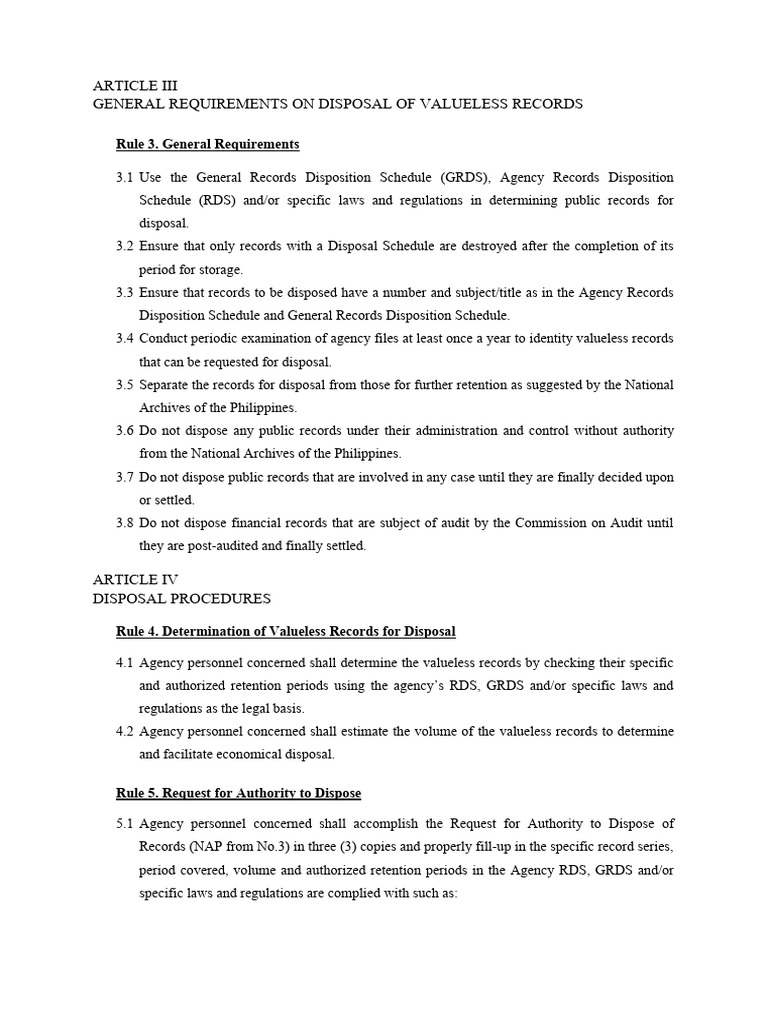 ARTICLE III
GENERAL REQUIREMENTS ON DISPOSAL OF VALUELESS RECORDS

Rule 3. General Requirements

3.1 Use the General Records Disposition Schedule (GRDS), Agency Records Disposition Schedule (RDS) and/or specific laws and regulations in determining public records for disposal.

3.2 Ensure that only records with a Disposal Schedule are destroyed after the completion of its period for storage.

3.3 Ensure that records to be disposed have a number and subject/title as in the Agency Records Disposition Schedule and General Records Disposition Schedule.

3.4 Conduct periodic examination of agency files at least once a year to identity valueless records that can be requested for disposal.

3.5 Separate the records for disposal from those for further retention as suggested by the National Archives of the Philippines.

3.6 Do not dispose any public records under their administration and control without authority from the National Archives of the Philippines.

3.7 Do not dispose public records that are involved in any case until they are finally decided upon or settled.

3.8 Do not dispose financial records that are subject of audit by the Commission on Audit until they are post-audited and finally settled.

ARTICLE IV
DISPOSAL PROCEDURES

Rule 4. Determination of Valueless Records for Disposal

4.1 Agency personnel concerned shall determine the valueless records by checking their specific and authorized retention periods using the agency's RDS, GRDS and/or specific laws and regulations as the legal basis.

4.2 Agency personnel concerned shall estimate the volume of the valueless records to determine and facilitate economical disposal.

Rule 5. Request for Authority to Dispose

5.1 Agency personnel concerned shall accomplish the Request for Authority to Dispose of Records (NAP from No.3) in three (3) copies and properly fill-up in the specific record series, period covered, volume and authorized retention periods in the Agency RDS, GRDS and/or specific laws and regulations are complied with such as: